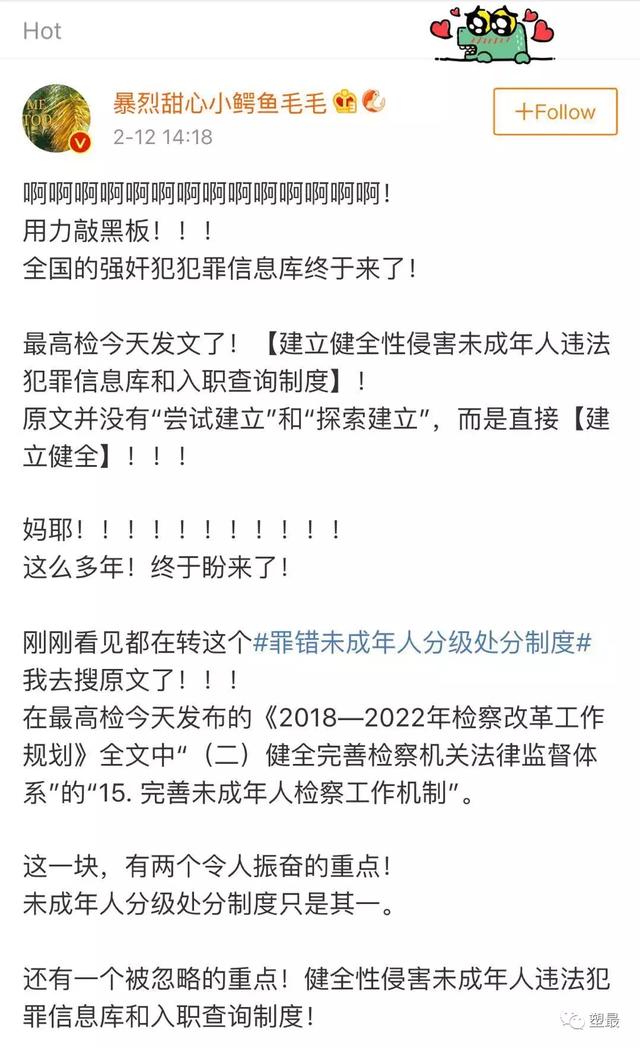 Hot

暴烈甜心小鳄鱼毛毛
2-12 14:18

+Follow

啊啊啊啊啊啊啊啊啊啊啊啊啊啊！
用力敲黑板！！！
全国的强奸犯犯罪信息库终于来了！

最高检今天发文了！【建立健全性侵害未成年人违法犯罪信息库和入职查询制度】！
原文并没有“尝试建立”和“探索建立”，而是直接【建立健全】！！！

妈耶！！！！！！！！！！！！
这么多年！终于盼来了！

刚刚看见都在转这个#罪错未成年人分级处分制度#
我去搜原文了！！！
在最高检今天发布的《2018—2022年检察改革工作规划》全文中“（二）健全完善检察机关法律监督体系”的“15. 完善未成年人检察工作机制”。

这一块，有两个令人振奋的重点！
未成年人分级处分制度只是其一。

还有一个被忽略的重点！健全性侵害未成年人违法犯罪信息库和入职查询制度！

塑最